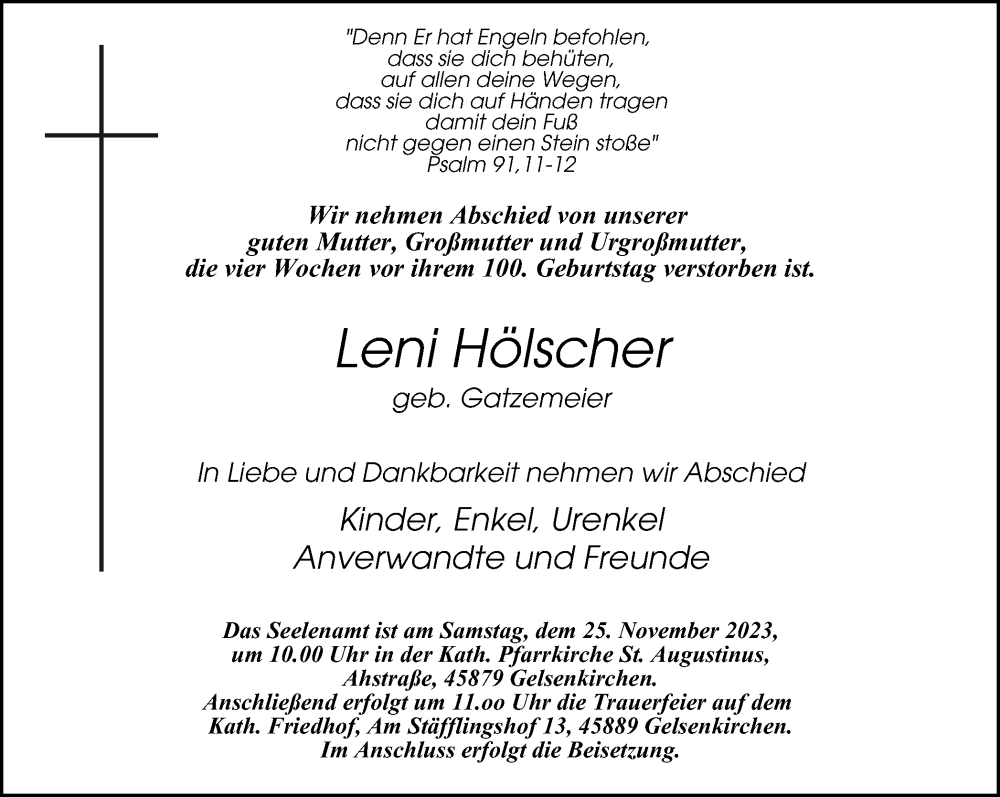 "Denn Er hat Engeln befohlen,
dass sie dich behüten,
auf allen deine Wegen,
dass sie dich auf Händen tragen
damit dein Fuß
nicht gegen einen Stein stoße"
Psalm 91,11-12

Wir nehmen Abschied von unserer
guten Mutter, Großmutter und Urgroßmutter,
die vier Wochen vor ihrem 100. Geburtstag verstorben ist.

Leni Hölscher
geb. Gatzemeier

In Liebe und Dankbarkeit nehmen wir Abschied

Kinder, Enkel, Urenkel
Anverwandte und Freunde

Das Seelenamt ist am Samstag, dem 25. November 2023,
um 10.00 Uhr in der Kath. Pfarrkirche St. Augustinus,
Ahstraße, 45879 Gelsenkirchen.
Anschließend erfolgt um 11.oo Uhr die Trauerfeier auf dem
Kath. Friedhof, Am Stäfflingshof 13, 45889 Gelsenkirchen.
Im Anschluss erfolgt die Beisetzung.